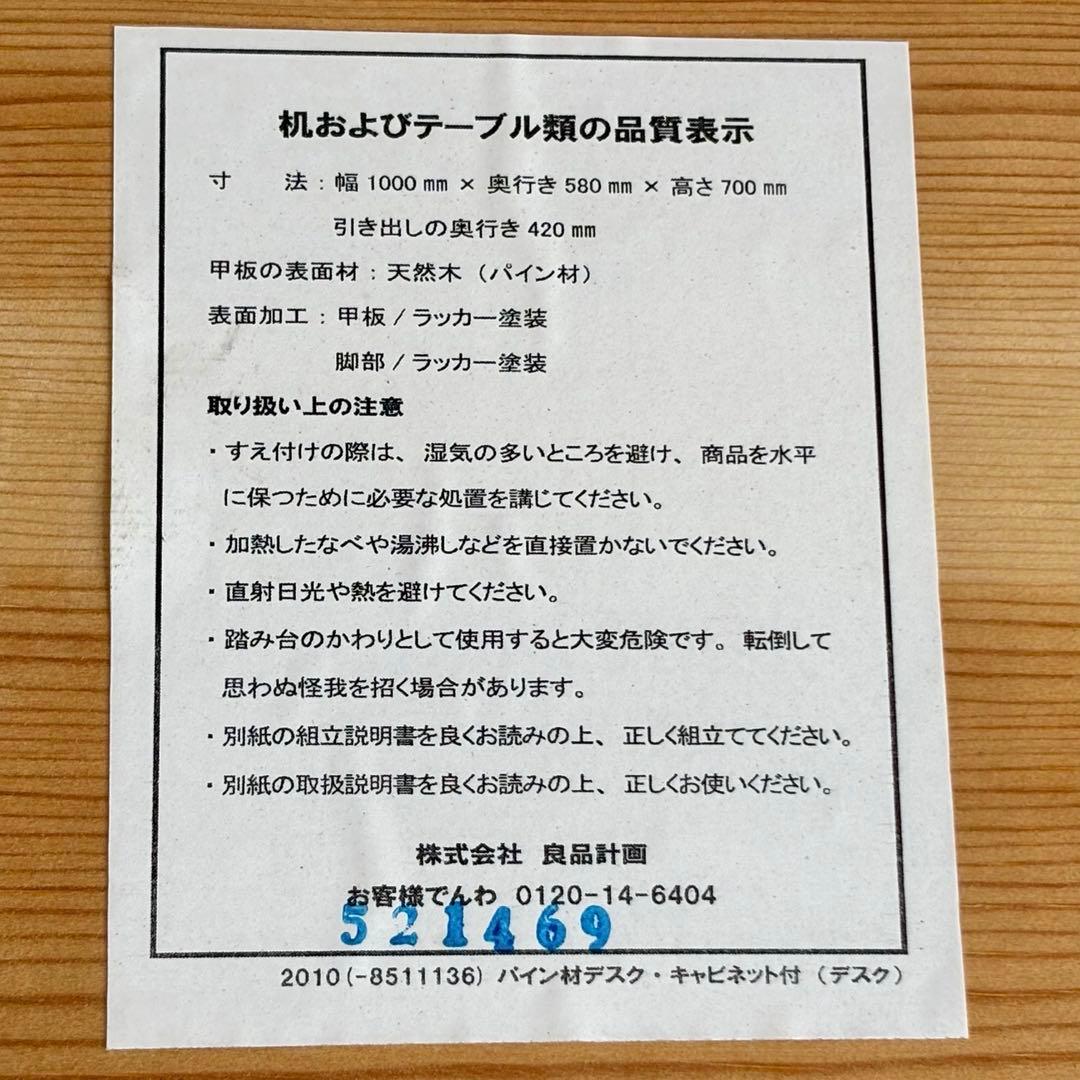 机およびテーブル類の品質表示

寸　法：幅 1000 ㎜ × 奥行き 580 ㎜ × 高さ 700 ㎜
引き出しの奥行き 420 ㎜

甲板の表面材：天然木（パイン材）

表面加工：甲板／ラッカー塗装
脚部／ラッカー塗装

取り扱い上の注意

・すえ付けの際は、湿気の多いところを避け、商品を水平に保つために必要な処置を講じてください。

・加熱したなべや湯沸しなどを直接置かないでください。

・直射日光や熱を避けてください。

・踏み台のかわりとして使用すると大変危険です。転倒して思わぬ怪我を招く場合があります。

・別紙の組立説明書を良くお読みの上、正しく組立ててください。

・別紙の取扱説明書を良くお読みの上、正しくお使いください。

株式会社　良品計画

お客様でんわ　0120-14-6404

521469

2010（-8511136）パイン材デスク・キャビネット付（デスク）